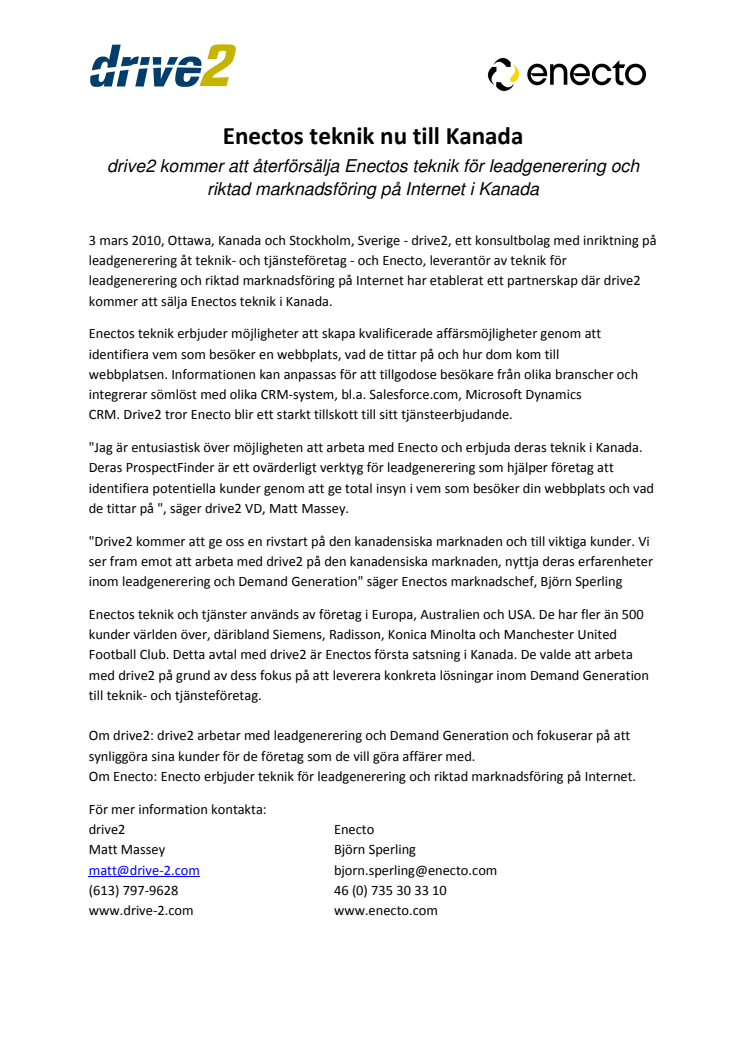 drive2

enecto

Enectos teknik nu till Kanada

drive2 kommer att återförsälja Enectos teknik för leadgenerering och riktad marknadsföring på Internet i Kanada

3 mars 2010, Ottawa, Kanada och Stockholm, Sverige - drive2, ett konsultbolag med inriktning på leadgenerering åt teknik- och tjänsteföretag - och Enecto, leverantör av teknik för leadgenerering och riktad marknadsföring på Internet har etablerat ett partnerskap där drive2 kommer att sälja Enectos teknik i Kanada.

Enectos teknik erbjuder möjligheter att skapa kvalificerade affärsmöjligheter genom att identifiera vem som besöker en webbplats, vad de tittar på och hur dom kom till webbplatsen. Informationen kan anpassas för att tillgodose besökare från olika branscher och integrerar sömlöst med olika CRM-system, bl.a. Salesforce.com, Microsoft Dynamics CRM. Drive2 tror Enecto blir ett starkt tillskott till sitt tjänsteerbjudande.

"Jag är entusiastisk över möjligheten att arbeta med Enecto och erbjuda deras teknik i Kanada. Deras ProspectFinder är ett ovärderligt verktyg för leadgenerering som hjälper företag att identifiera potentiella kunder genom att ge total insyn i vem som besöker din webbplats och vad de tittar på ", säger drive2 VD, Matt Massey.

"Drive2 kommer att ge oss en rivstart på den kanadensiska marknaden och till viktiga kunder. Vi ser fram emot att arbeta med drive2 på den kanadensiska marknaden, nyttja deras erfarenheter inom leadgenerering och Demand Generation" säger Enectos marknadschef, Björn Sperling

Enectos teknik och tjänster används av företag i Europa, Australien och USA. De har fler än 500 kunder världen över, däribland Siemens, Radisson, Konica Minolta och Manchester United Football Club. Detta avtal med drive2 är Enectos första satsning i Kanada. De valde att arbeta med drive2 på grund av dess fokus på att leverera konkreta lösningar inom Demand Generation till teknik- och tjänsteföretag.

Om drive2: drive2 arbetar med leadgenerering och Demand Generation och fokuserar på att synliggöra sina kunder för de företag som de vill göra affärer med.
Om Enecto: Enecto erbjuder teknik för leadgenerering och riktad marknadsföring på Internet.

För mer information kontakta:

drive2
Matt Massey
matt@drive-2.com
(613) 797-9628
www.drive-2.com

Enecto
Björn Sperling
bjorn.sperling@enecto.com
46 (0) 735 30 33 10
www.enecto.com